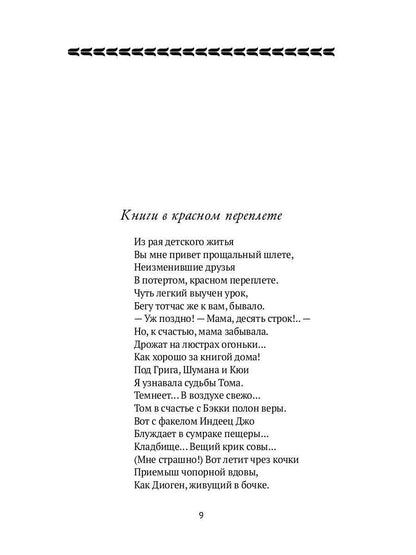 Книги в красном переплете

Из рая детского житья
Вы мне привет прощальный шлете,
Неизменившие друзья
В потертом, красном переплете.
Чуть легкий выучен урок,
Бегу тотчас же к вам, бывало.
— Уж поздно! — Мама, десять строк!.. —
Но, к счастью, мама забывала.
Дрожат на люстрах огоньки...
Как хорошо за книгой дома!
Под Грига, Шумана и Кюи
Я узнавала судьбы Тома.
Темнеет... В воздухе свежо...
Том в счастье с Бэкки полон веры.
Вот с факелом Индеец Джо
Блуждает в сумраке пещеры...
Кладбище... Вещий крик совы...
(Мне страшно!) Вот летит чрез кочки
Приемыш чопорной вдовы,
Как Диоген, живущий в бочке.

9